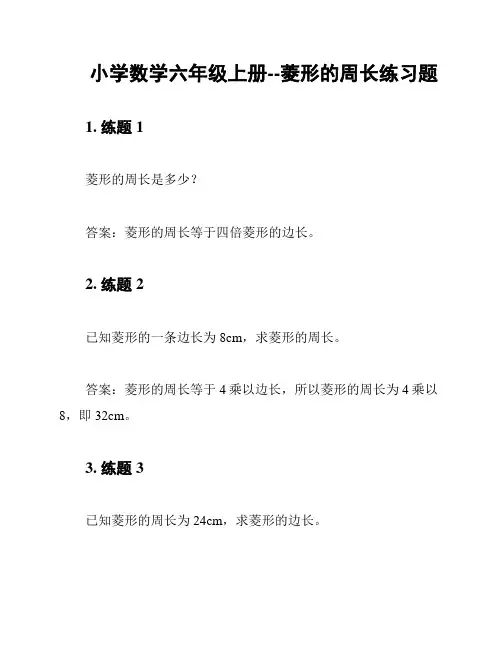 小学数学六年级上册--菱形的周长练习题

1. 练题 1

菱形的周长是多少？

答案：菱形的周长等于四倍菱形的边长。

2. 练题 2

已知菱形的一条边长为 8cm，求菱形的周长。

答案：菱形的周长等于 4 乘以边长，所以菱形的周长为 4 乘以 8，即 32cm。

3. 练题 3

已知菱形的周长为 24cm，求菱形的边长。